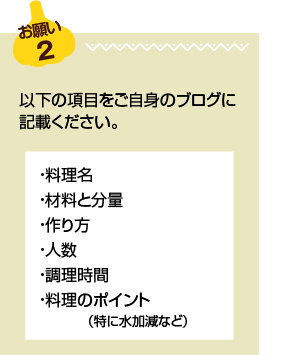 お願い
2

以下の項目をご自身のブログに記載ください。

･料理名
･材料と分量
･作り方
･人数
･調理時間
･料理のポイント
(特に水加減など)